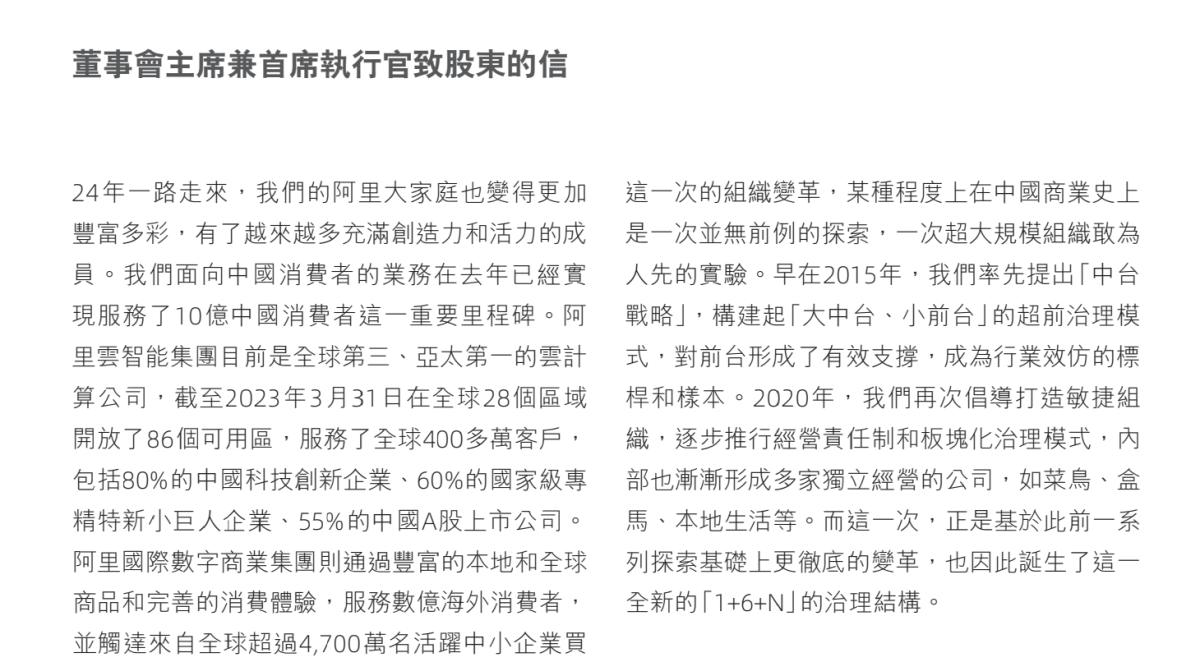 董事會主席兼首席執行官致股東的信

24年一路走來，我們的阿里大家庭也變得更加豐富多彩，有了越來越多充滿創造力和活力的成員。我們面向中國消費者的業務在去年已經實現服務了10億中國消費者這一重要里程碑。阿里雲智能集團目前是全球第三、亞太第一的雲計算公司，截至2023年3月31日在全球28個區域開放了86個可用區，服務了全球400多萬客戶，包括80%的中國科技創新企業、60%的國家級專精特新小巨人企業、55%的中國A股上市公司。阿里國際數字商業集團則通過豐富的本地和全球商品和完善的消費體驗，服務數億海外消費者，並觸達來自全球超過4,700萬名活躍中小企業買

這一次的組織變革，某種程度上在中國商業史上是一次並無前例的探索，一次超大規模組織敢為人先的實驗。早在2015年，我們率先提出「中台戰略」，構建起「大中台、小前台」的超前治理模式，對前台形成了有效支撐，成為行業效仿的標桿和樣本。2020年，我們再次倡導打造敏捷組織，逐步推行經營責任制和板塊化治理模式，內部也漸漸形成多家獨立經營的公司，如菜鳥、盒馬、本地生活等。而這一次，正是基於此前一系列探索基礎上更徹底的變革，也因此誕生了這一全新的「1+6+N」的治理結構。